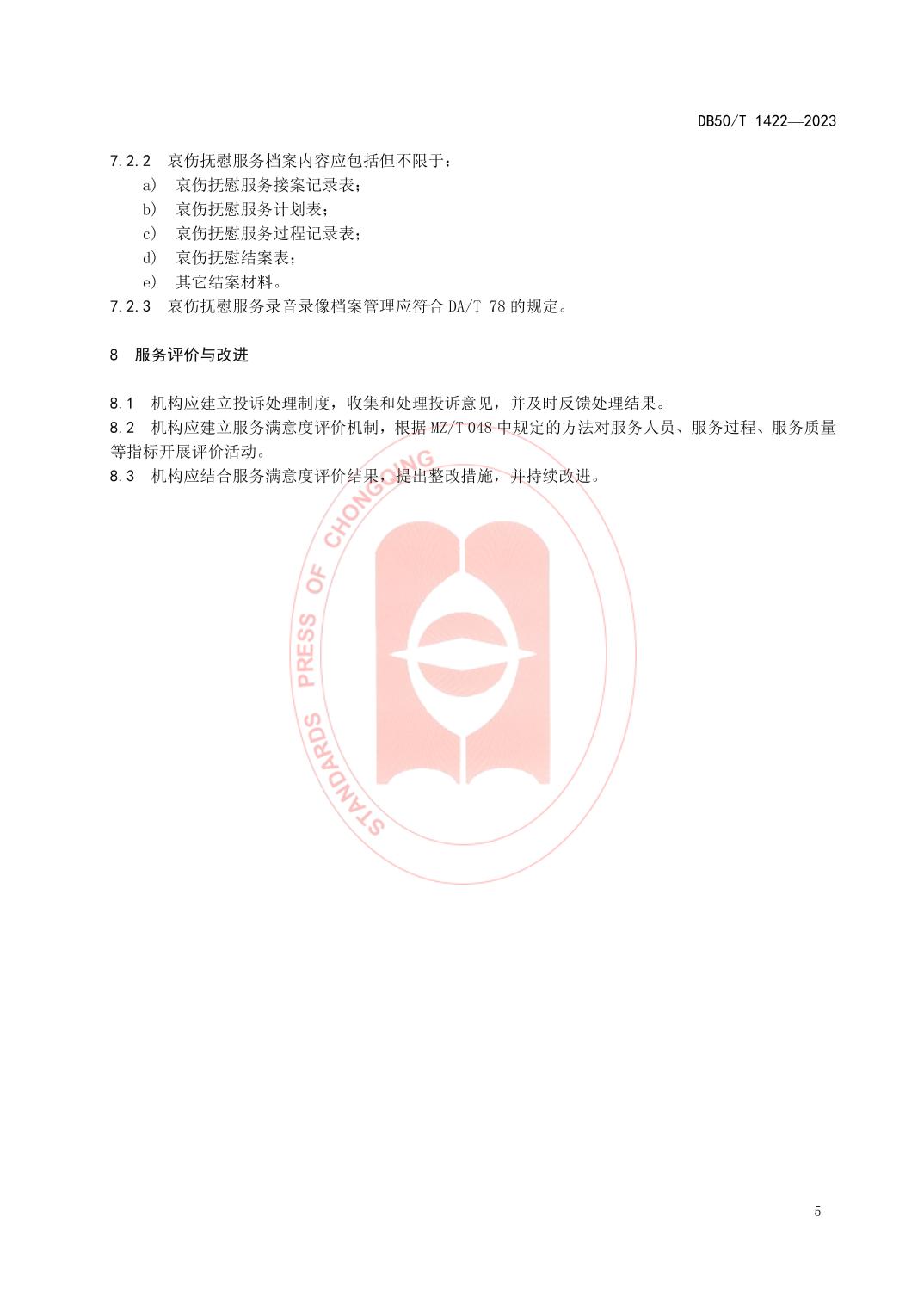 DB50/T 1422—2023

7.2.2 哀伤抚慰服务档案内容应包括但不限于：

a) 哀伤抚慰服务接案记录表；

b) 哀伤抚慰服务计划表；

c) 哀伤抚慰服务过程记录表；

d) 哀伤抚慰结案表；

e) 其它结案材料。

7.2.3 哀伤抚慰服务录音录像档案管理应符合 DA/T 78 的规定。

8 服务评价与改进

8.1 机构应建立投诉处理制度，收集和处理投诉意见，并及时反馈处理结果。

8.2 机构应建立服务满意度评价机制，根据 MZ/T 048 中规定的方法对服务人员、服务过程、服务质量等指标开展评价活动。

8.3 机构应结合服务满意度评价结果，提出整改措施，并持续改进。

STANDARDS PRESS OF CHONGQING

5